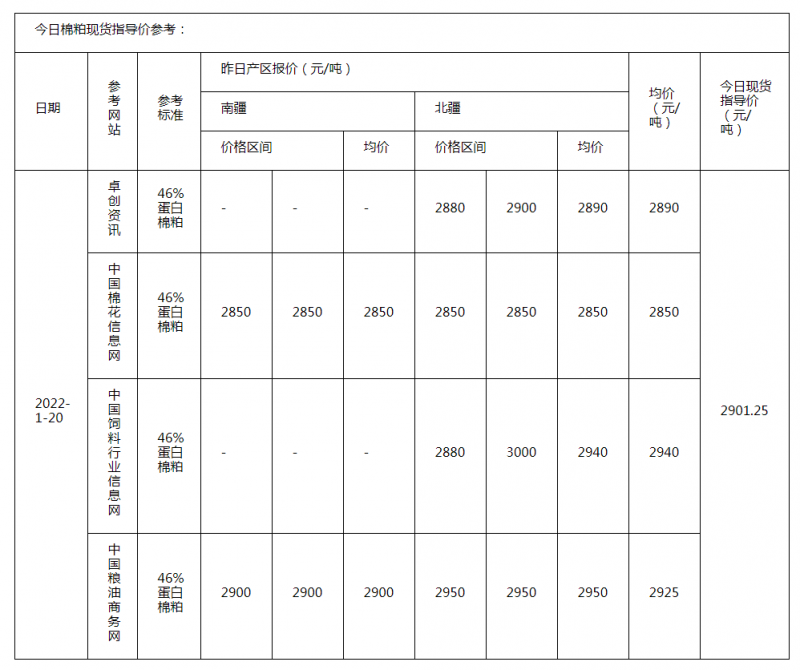 今日棉粕现货指导价参考：

| 日期 | 参考网站 | 参考标准 | 昨日产区报价（元/吨） | | | | | | 均价（元/吨） | 今日现货指导价（元/吨） |
|---|---|---|---|---|---|---|---|---|---|---|
| | | | 南疆 | | | 北疆 | | | | |
| | | | 价格区间 | | 均价 | 价格区间 | | 均价 | | |
| 2022-1-20 | 卓创资讯 | 46%蛋白棉粕 | - | - | - | 2880 | 2900 | 2890 | 2890 | 2901.25 |
| | 中国棉花信息网 | 46%蛋白棉粕 | 2850 | 2850 | 2850 | 2850 | 2850 | 2850 | 2850 | |
| | 中国饲料行业信息网 | 46%蛋白棉粕 | - | - | - | 2880 | 3000 | 2940 | 2940 | |
| | 中国粮油商务网 | 46%蛋白棉粕 | 2900 | 2900 | 2900 | 2950 | 2950 | 2950 | 2925 | |